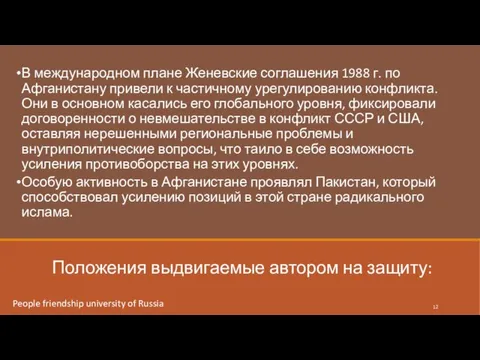 •В международном плане Женевские соглашения 1988 г. по Афганистану привели к частичному урегулированию конфликта. Они в основном касались его глобального уровня, фиксировали договоренности о невмешательстве в конфликт СССР и США, оставляя нерешенными региональные проблемы и внутриполитические вопросы, что таило в себе возможность усиления противоборства на этих уровнях.

•Особую активность в Афганистане проявлял Пакистан, который способствовал усилению позиций в этой стране радикального ислама.

Положения выдвигаемые автором на защиту:

People friendship university of Russia

12